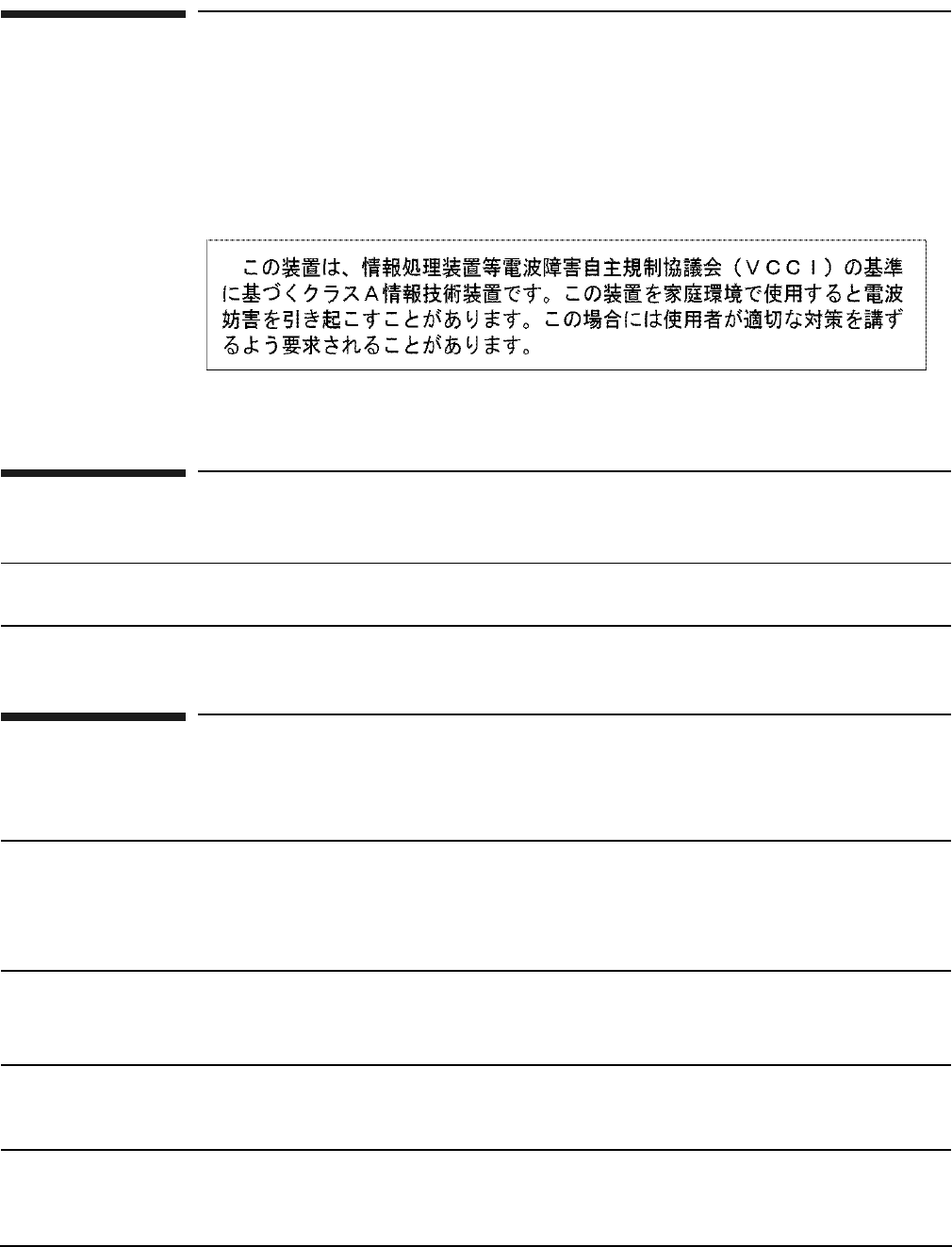 この装置は、情報処理装置等電波障害自主規制協議会（ＶＣＣＩ）の基準に基づくクラスＡ情報技術装置です。この装置を家庭環境で使用すると電波妨害を引き起こすことがあります。この場合には使用者が適切な対策を講ずるよう要求されることがあります。